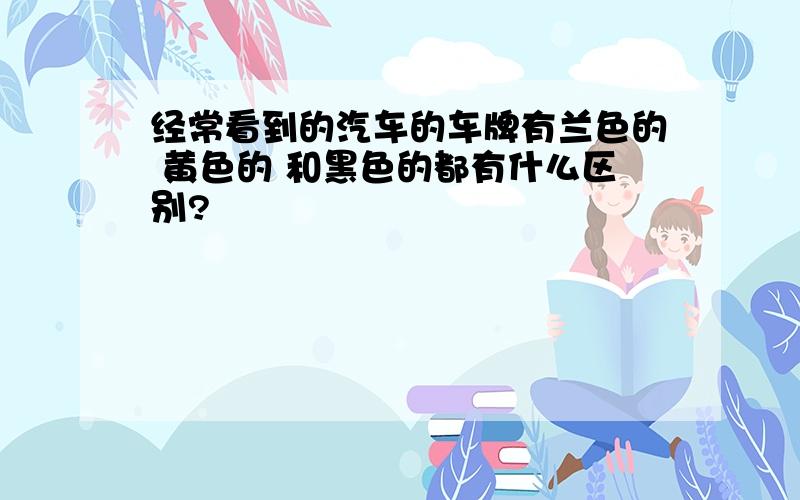 经常看到的汽车的车牌有兰色的 黄色的 和黑色的都有什么区别?